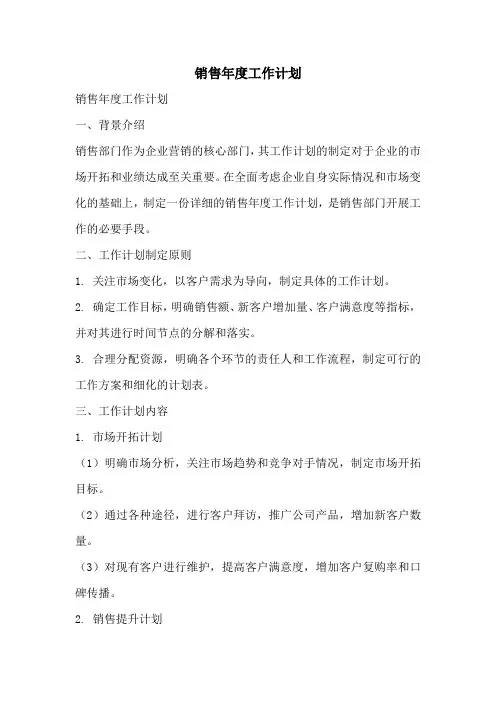 销售年度工作计划

销售年度工作计划

一、背景介绍

销售部门作为企业营销的核心部门，其工作计划的制定对于企业的市场开拓和业绩达成至关重要。在全面考虑企业自身实际情况和市场变化的基础上，制定一份详细的销售年度工作计划，是销售部门开展工作的必要手段。

二、工作计划制定原则

1. 关注市场变化，以客户需求为导向，制定具体的工作计划。

2. 确定工作目标，明确销售额、新客户增加量、客户满意度等指标，并对其进行时间节点的分解和落实。

3. 合理分配资源，明确各个环节的责任人和工作流程，制定可行的工作方案和细化的计划表。

三、工作计划内容

1. 市场开拓计划

（1）明确市场分析，关注市场趋势和竞争对手情况，制定市场开拓目标。

（2）通过各种途径，进行客户拜访，推广公司产品，增加新客户数量。

（3）对现有客户进行维护，提高客户满意度，增加客户复购率和口碑传播。

2. 销售提升计划